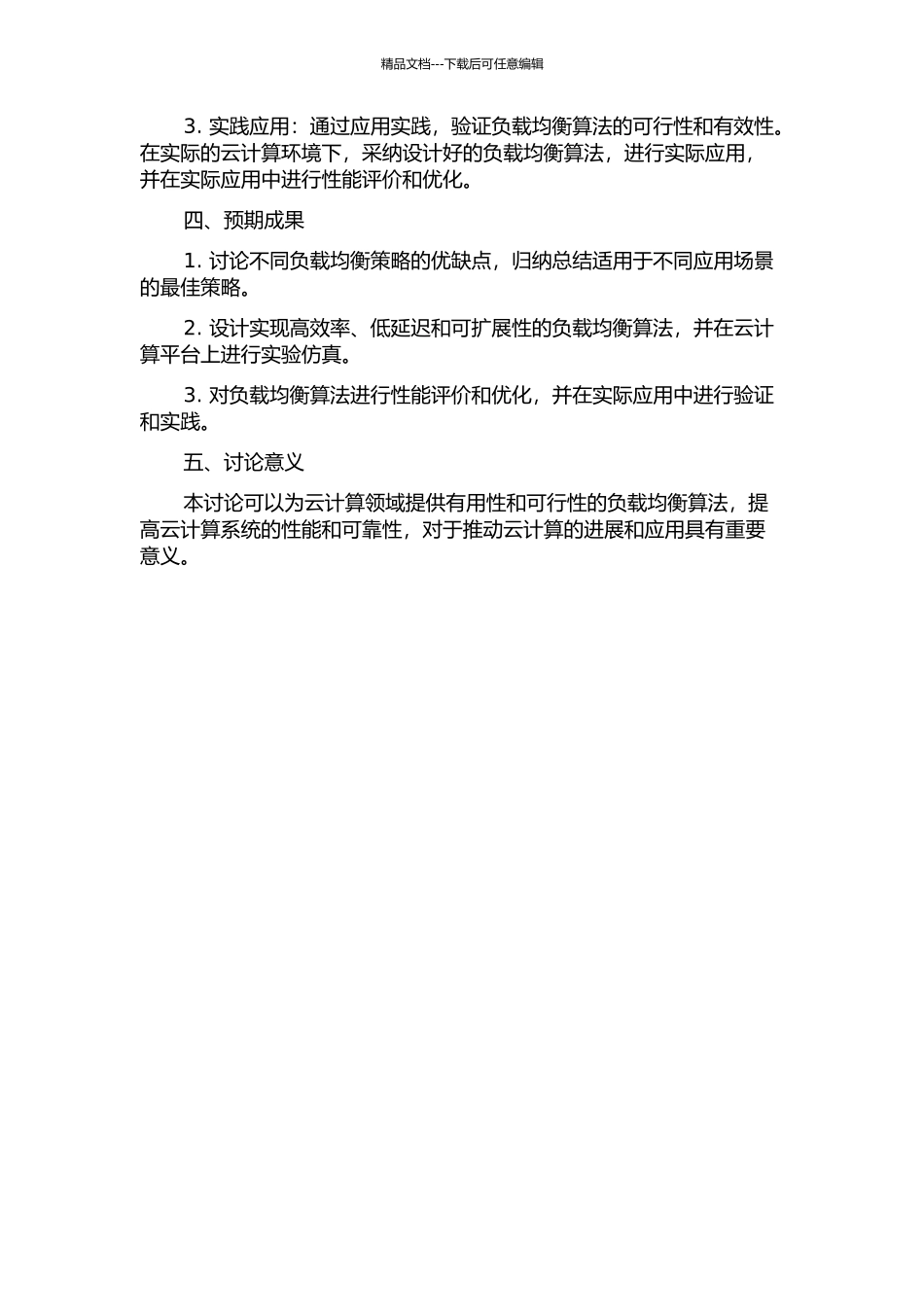 精品文档---下载后可任意编辑

3. 实践应用：通过应用实践，验证负载均衡算法的可行性和有效性。在实际的云计算环境下，采纳设计好的负载均衡算法，进行实际应用，并在实际应用中进行性能评价和优化。

四、预期成果

1. 讨论不同负载均衡策略的优缺点，归纳总结适用于不同应用场景的最佳策略。

2. 设计实现高效率、低延迟和可扩展性的负载均衡算法，并在云计算平台上进行实验仿真。

3. 对负载均衡算法进行性能评价和优化，并在实际应用中进行验证和实践。

五、讨论意义

本讨论可以为云计算领域提供有用性和可行性的负载均衡算法，提高云计算系统的性能和可靠性，对于推动云计算的进展和应用具有重要意义。